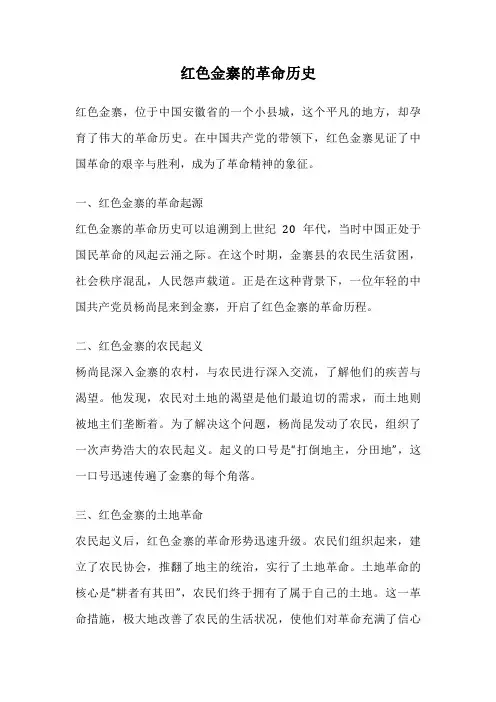 红色金寨的革命历史

红色金寨，位于中国安徽省的一个小县城，这个平凡的地方，却孕育了伟大的革命历史。在中国共产党的带领下，红色金寨见证了中国革命的艰辛与胜利，成为了革命精神的象征。

一、红色金寨的革命起源
红色金寨的革命历史可以追溯到上世纪 20 年代，当时中国正处于国民革命的风起云涌之际。在这个时期，金寨县的农民生活贫困，社会秩序混乱，人民怨声载道。正是在这种背景下，一位年轻的中国共产党员杨尚昆来到金寨，开启了红色金寨的革命历程。

二、红色金寨的农民起义
杨尚昆深入金寨的农村，与农民进行深入交流，了解他们的疾苦与渴望。他发现，农民对土地的渴望是他们最迫切的需求，而土地则被地主们垄断着。为了解决这个问题，杨尚昆发动了农民，组织了一次声势浩大的农民起义。起义的口号是“打倒地主，分田地”，这一口号迅速传遍了金寨的每个角落。

三、红色金寨的土地革命
农民起义后，红色金寨的革命形势迅速升级。农民们组织起来，建立了农民协会，推翻了地主的统治，实行了土地革命。土地革命的核心是“耕者有其田”，农民们终于拥有了属于自己的土地。这一革命措施，极大地改善了农民的生活状况，使他们对革命充满了信心